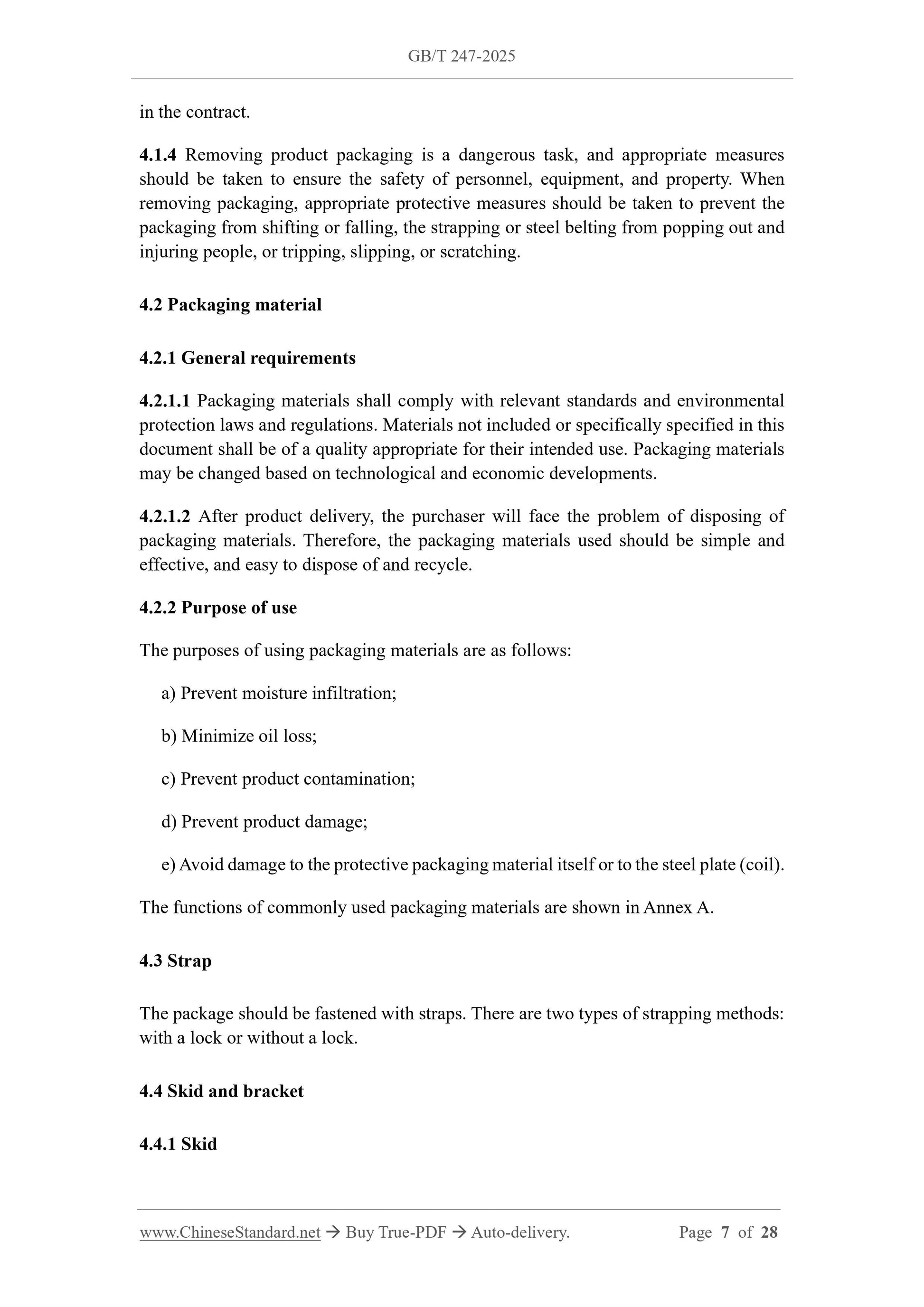 GB/T 247-2025

in the contract.

4.1.4 Removing product packaging is a dangerous task, and appropriate measures should be taken to ensure the safety of personnel, equipment, and property. When removing packaging, appropriate protective measures should be taken to prevent the packaging from shifting or falling, the strapping or steel belting from popping out and injuring people, or tripping, slipping, or scratching.

4.2 Packaging material

4.2.1 General requirements

4.2.1.1 Packaging materials shall comply with relevant standards and environmental protection laws and regulations. Materials not included or specifically specified in this document shall be of a quality appropriate for their intended use. Packaging materials may be changed based on technological and economic developments.

4.2.1.2 After product delivery, the purchaser will face the problem of disposing of packaging materials. Therefore, the packaging materials used should be simple and effective, and easy to dispose of and recycle.

4.2.2 Purpose of use

The purposes of using packaging materials are as follows:

a) Prevent moisture infiltration;

b) Minimize oil loss;

c) Prevent product contamination;

d) Prevent product damage;

e) Avoid damage to the protective packaging material itself or to the steel plate (coil).

The functions of commonly used packaging materials are shown in Annex A.

4.3 Strap

The package should be fastened with straps. There are two types of strapping methods: with a lock or without a lock.

4.4 Skid and bracket

4.4.1 Skid

www.ChineseStandard.net → Buy True-PDF → Auto-delivery. Page 7 of 28